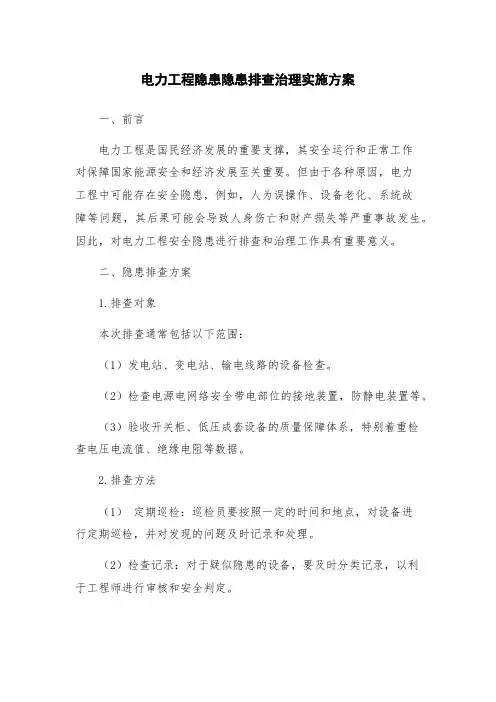 电力工程隐患隐患排查治理实施方案

一、前言

电力工程是国民经济发展的重要支撑，其安全运行和正常工作对保障国家能源安全和经济发展至关重要。但由于各种原因，电力工程中可能存在安全隐患，例如，人为误操作、设备老化、系统故障等问题，其后果可能会导致人身伤亡和财产损失等严重事故发生。因此，对电力工程安全隐患进行排查和治理工作具有重要意义。

二、隐患排查方案

1.排查对象

本次排查通常包括以下范围：

（1）发电站、变电站、输电线路的设备检查。

（2）检查电源电网络安全带电部位的接地装置，防静电装置等。

（3）验收开关柜、低压成套设备的质量保障体系，特别着重检查电压电流值、绝缘电阻等数据。

2.排查方法

（1） 定期巡检：巡检员要按照一定的时间和地点，对设备进行定期巡检，并对发现的问题及时记录和处理。

（2）检查记录：对于疑似隐患的设备，要及时分类记录，以利于工程师进行审核和安全判定。